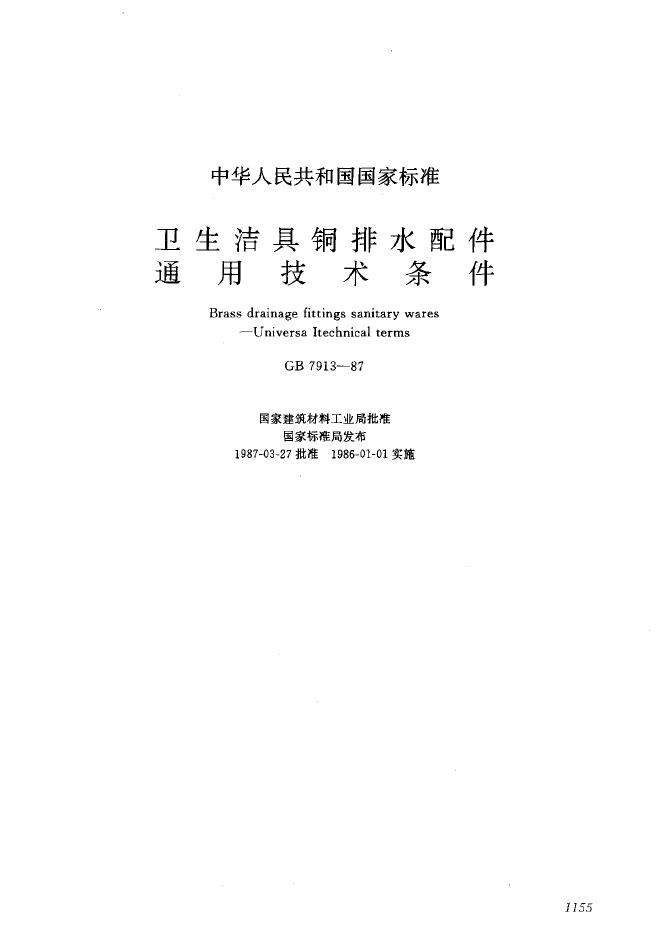 中华人民共和国国家标准

卫生洁具铜排水配件
通用技术条件

Brass drainage fittings sanitary wares
—Universa Itechnical terms

GB 7913—87

国家建筑材料工业局批准
国家标准局发布
1987-03-27 批准 1986-01-01 实施

1155